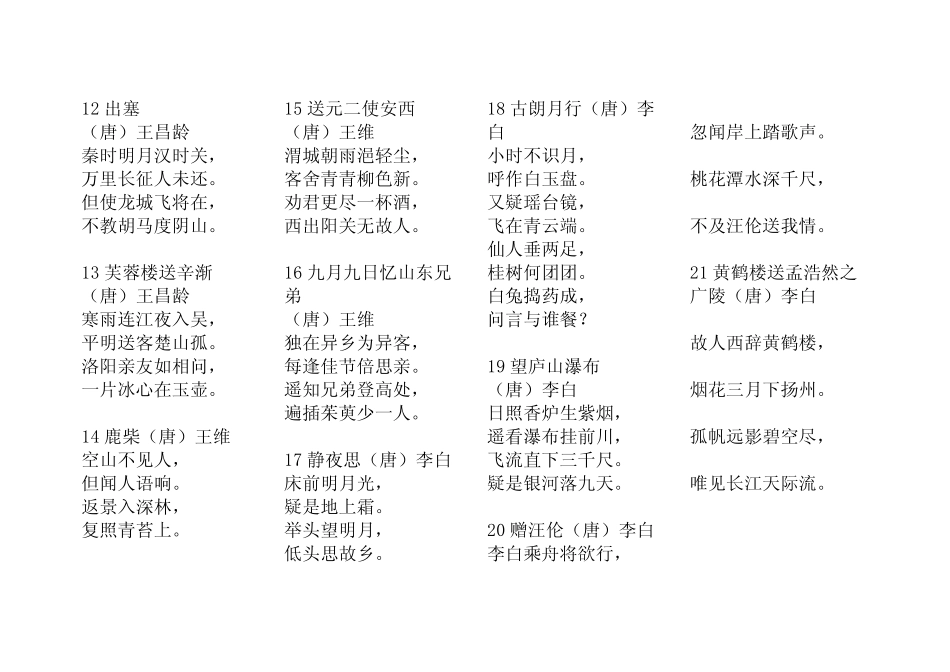 12 出塞
（唐）王昌龄
秦时明月汉时关，
万里长征人未还。
但使龙城飞将在，
不教胡马度阴山。

13 芙蓉楼送辛渐
（唐）王昌龄
寒雨连江夜入吴，
平明送客楚山孤。
洛阳亲友如相问，
一片冰心在玉壶。

14 鹿柴（唐）王维
空山不见人，
但闻人语响。
返景入深林，
复照青苔上。

15 送元二使安西
（唐）王维
渭城朝雨浥轻尘，
客舍青青柳色新。
劝君更尽一杯酒，
西出阳关无故人。

16 九月九日忆山东兄弟
（唐）王维
独在异乡为异客，
每逢佳节倍思亲。
遥知兄弟登高处，
遍插茱萸少一人。

17 静夜思（唐）李白
床前明月光，
疑是地上霜。
举头望明月，
低头思故乡。

18 古朗月行（唐）李白
小时不识月，
呼作白玉盘。
又疑瑶台镜，
飞在青云端。
仙人垂两足，
桂树何团团。
白兔捣药成，
问言与谁餐？

19 望庐山瀑布
（唐）李白
日照香炉生紫烟，
遥看瀑布挂前川，
飞流直下三千尺。
疑是银河落九天。

20 赠汪伦（唐）李白
李白乘舟将欲行，

忽闻岸上踏歌声。

桃花潭水深千尺，

不及汪伦送我情。

21 黄鹤楼送孟浩然之广陵（唐）李白

故人西辞黄鹤楼，

烟花三月下扬州。

孤帆远影碧空尽，

唯见长江天际流。